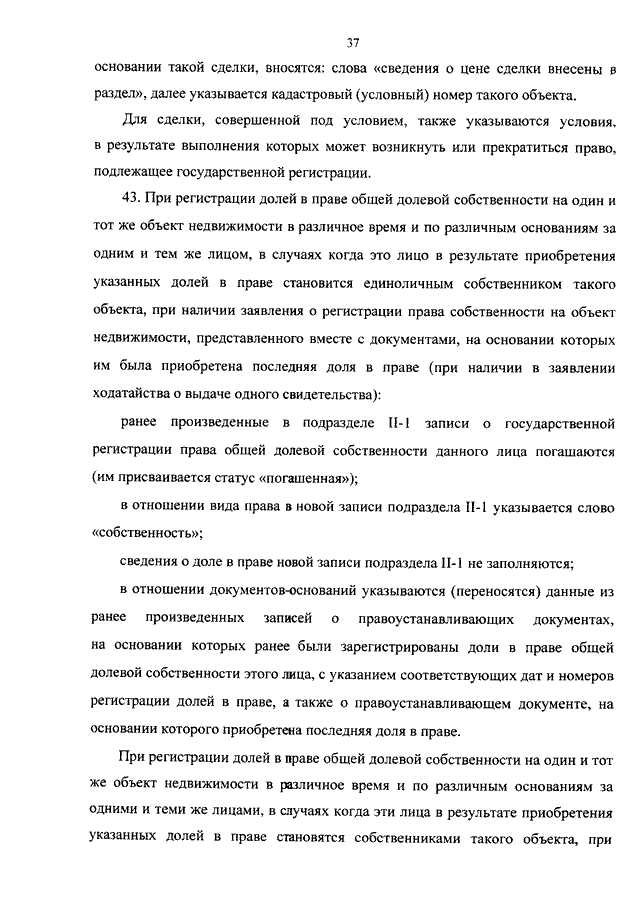 37

основании такой сделки, вносятся: слова «сведения о цене сделки внесены в раздел», далее указывается кадастровый (условный) номер такого объекта.

Для сделки, совершенной под условием, также указываются условия, в результате выполнения которых может возникнуть или прекратиться право, подлежащее государственной регистрации.

43. При регистрации долей в праве общей долевой собственности на один и тот же объект недвижимости в различное время и по различным основаниям за одним и тем же лицом, в случаях когда это лицо в результате приобретения указанных долей в праве становится единоличным собственником такого объекта, при наличии заявления о регистрации права собственности на объект недвижимости, представленного вместе с документами, на основании которых им была приобретена последняя доля в праве (при наличии в заявлении ходатайства о выдаче одного свидетельства):

ранее произведенные в подразделе II-1 записи о государственной регистрации права общей долевой собственности данного лица погашаются (им присваивается статус «погашенная»);

в отношении вида права в новой записи подраздела II-1 указывается слово «собственность»;

сведения о доле в праве новой записи подраздела II-1 не заполняются;

в отношении документов-оснований указываются (переносятся) данные из ранее произведенных записей о правоустанавливающих документах, на основании которых ранее были зарегистрированы доли в праве общей долевой собственности этого лица, с указанием соответствующих дат и номеров регистрации долей в праве, а также о правоустанавливающем документе, на основании которого приобретена последняя доля в праве.

При регистрации долей в праве общей долевой собственности на один и тот же объект недвижимости в различное время и по различным основаниям за одними и теми же лицами, в случаях когда эти лица в результате приобретения указанных долей в праве становятся собственниками такого объекта, при